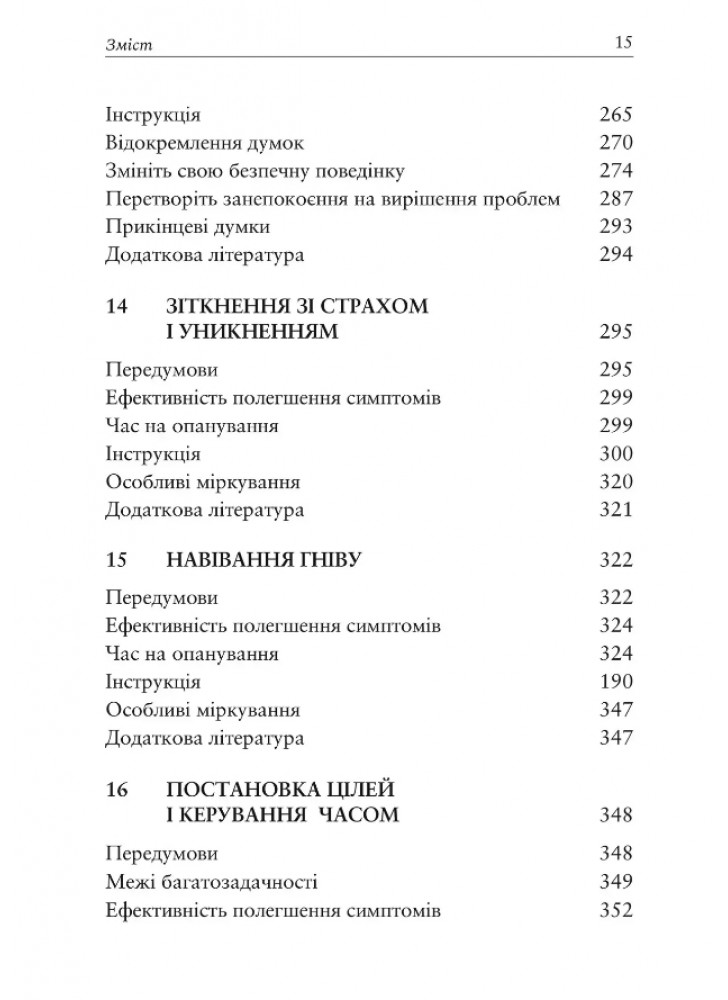 Зміст 15

Інструкція 265
Відокремлення думок 270
Змініть свою безпечну поведінку 274
Перетворіть занепокоєння на вирішення проблем 287
Прикінцеві думки 293
Додаткова література 294

14 ЗІТКНЕННЯ ЗІ СТРАХОМ І УНИКНЕННЯМ 295

Передумови 295
Ефективність полегшення симптомів 299
Час на опанування 299
Інструкція 300
Особливі міркування 320
Додаткова література 321

15 НАВІВАННЯ ГНІВУ 322

Передумови 322
Ефективність полегшення симптомів 324
Час на опанування 324
Інструкція 190
Особливі міркування 347
Додаткова література 347

16 ПОСТАНОВКА ЦІЛЕЙ І КЕРУВАННЯ ЧАСОМ 348

Передумови 348
Межі багатозадачності 349
Ефективність полегшення симптомів 352